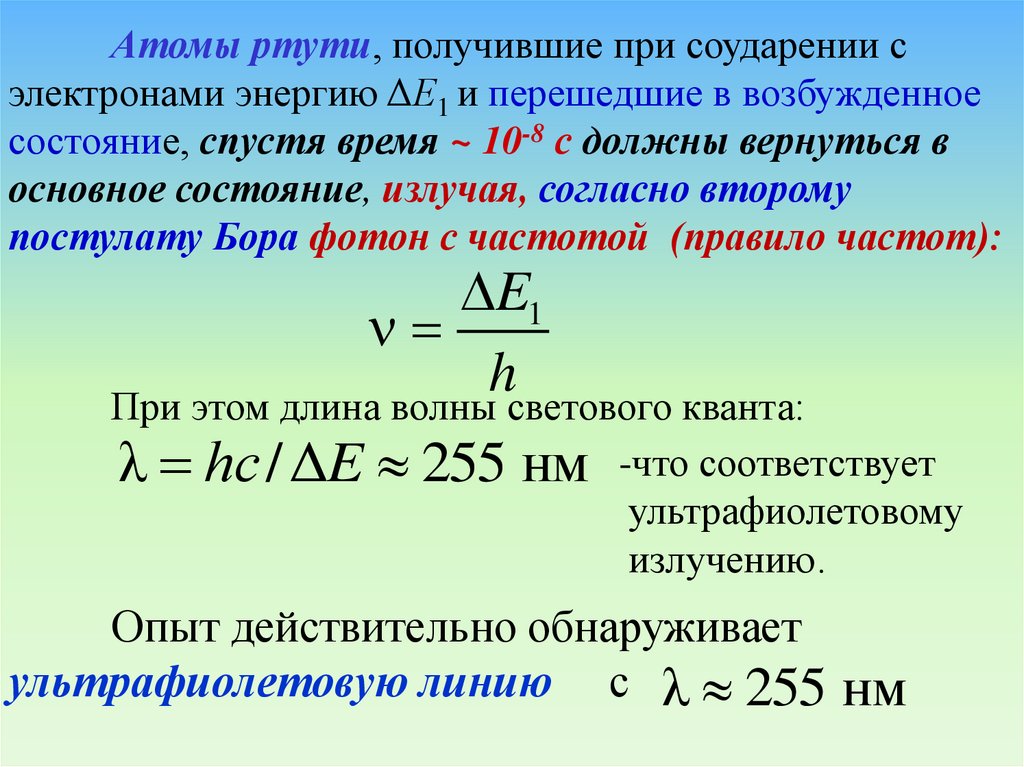 Атомы ртути, получившие при соударении с электронами энергию $\Delta E_1$ и перешедшие в возбужденное состояние, спустя время ~ $10^{-8}$ с должны вернуться в основное состояние, излучая, согласно второму постулату Бора фотон с частотой (правило частот):

$\nu = \frac{\Delta E_1}{h}$

При этом длина волны светового кванта:

$\lambda = hc / \Delta E \approx 255$ нм -что соответствует ультрафиолетовому излучению.

Опыт действительно обнаруживает ультрафиолетовую линию с $\lambda \approx 255$ нм